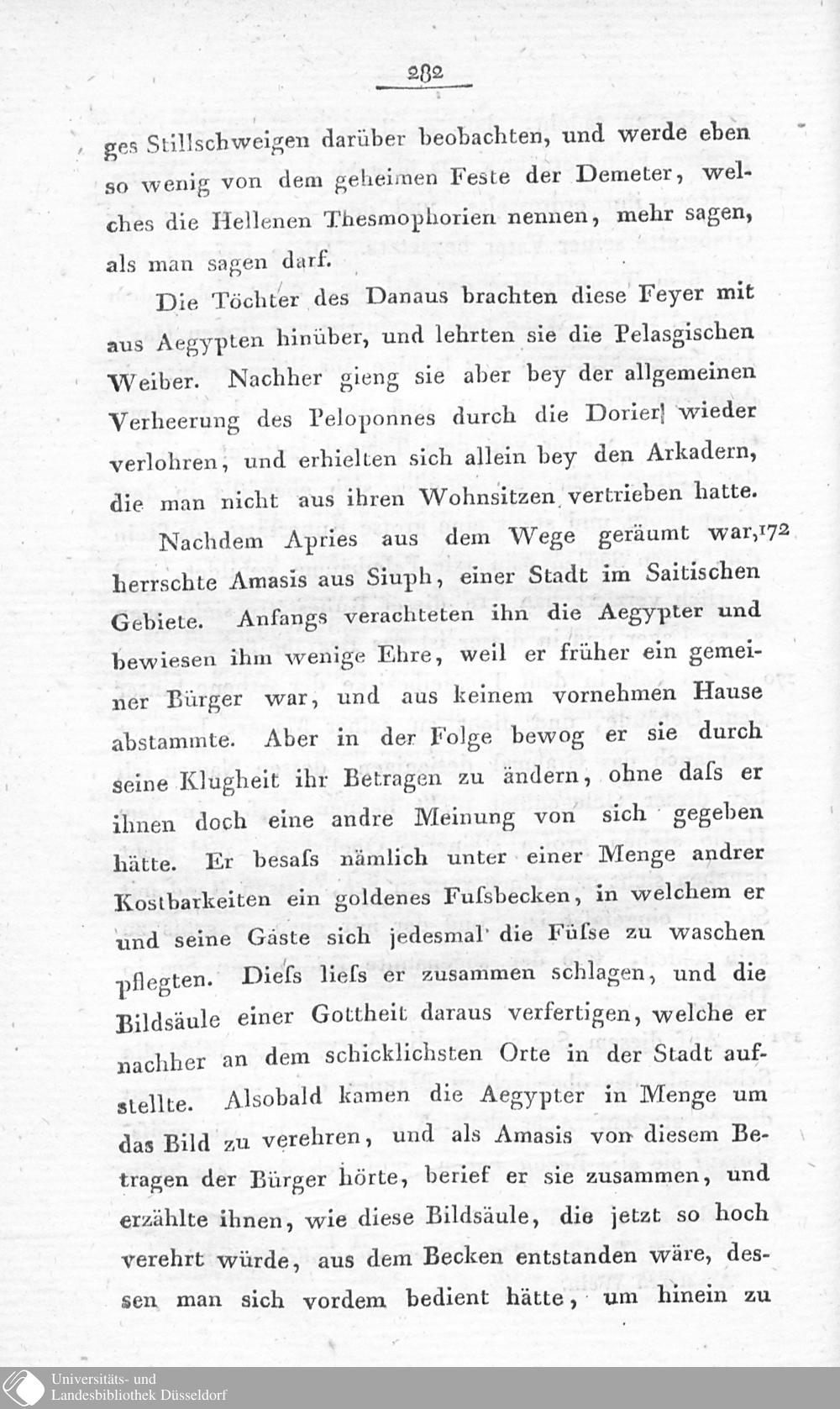 282

ges Stillschweigen darüber beobachten, und werde eben so wenig von dem geheimen Feste der Demeter, welches die Hellenen Thesmophorien nennen, mehr sagen, als man sagen darf.

Die Töchter des Danaus brachten diese Feyer mit aus Aegypten hinüber, und lehrten sie die Pelasgischen Weiber. Nachher gieng sie aber bey der allgemeinen Verheerung des Peloponnes durch die Dorier wieder verlohren, und erhielten sich allein bey den Arkadern, die man nicht aus ihren Wohnsitzen vertrieben hatte.

Nachdem Apries aus dem Wege geräumt war, 172 herrschte Amasis aus Siuph, einer Stadt im Saitischen Gebiete. Anfangs verachteten ihn die Aegypter und bewiesen ihm wenige Ehre, weil er früher ein gemeiner Bürger war, und aus keinem vornehmen Hause abstammte. Aber in der Folge bewog er sie durch seine Klugheit ihr Betragen zu ändern, ohne daſs er ihnen doch eine andre Meinung von sich gegeben hätte. Er besaſs nämlich unter einer Menge andrer Kostbarkeiten ein goldenes Fuſsbecken, in welchem er und seine Gäste sich jedesmal die Füſse zu waschen pflegten. Dieſs lieſs er zusammen schlagen, und die Bildsäule einer Gottheit daraus verfertigen, welche er nachher an dem schicklichsten Orte in der Stadt aufstellte. Alsobald kamen die Aegypter in Menge um das Bild zu verehren, und als Amasis von diesem Betragen der Bürger hörte, berief er sie zusammen, und erzählte ihnen, wie diese Bildsäule, die jetzt so hoch verehrt würde, aus dem Becken entstanden wäre, dessen man sich vordem bedient hätte, um hinein zu

Universitäts- und Landesbibliothek Düsseldorf